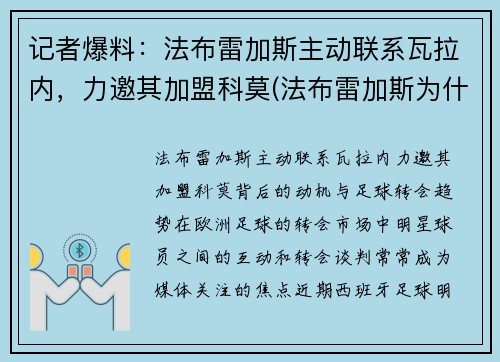 记者爆料：法布雷加斯主动联系瓦拉内，力邀其加盟科莫(法布雷加斯为什

法布雷加斯主动联系瓦拉内力邀其加盟科莫背后的动机与足球转会趋势在欧洲足球的转会市场中明星球员之间的互动和转会谈判常常成为媒体关注的焦点近期西班牙足球明